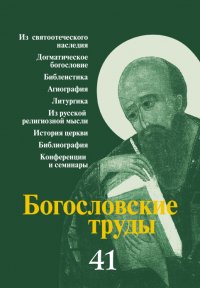 Из святоотеческого наследия

Догматическое богословие

Библеистика

Агиография

Литургика

Из русской религиозной мысли

История церкви

Библиография

Конференции и семинары

Богословские труды

41